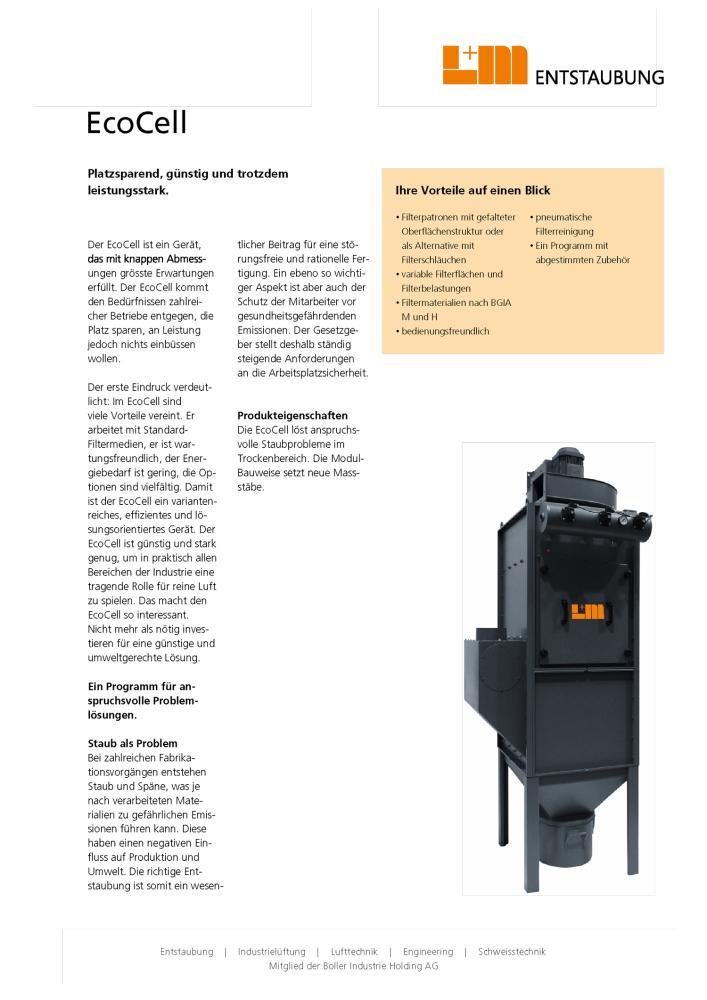 L+M ENTSTAUBUNG

EcoCell

Platzsparend, günstig und trotzdem leistungsstark.

Der EcoCell ist ein Gerät, das mit knappen Abmessungen grösste Erwartungen erfüllt. Der EcoCell kommt den Bedürfnissen zahlreicher Betriebe entgegen, die Platz sparen, an Leistung jedoch nichts einbüssen wollen.

Der erste Eindruck verdeutlicht: Im EcoCell sind viele Vorteile vereint. Er arbeitet mit Standard-Filtermedien, er ist wartungsfreundlich, der Energiebedarf ist gering, die Optionen sind vielfältig. Damit ist der EcoCell ein variantenreiches, effizientes und lösungsorientiertes Gerät. Der EcoCell ist günstig und stark genug, um in praktisch allen Bereichen der Industrie eine tragende Rolle für reine Luft zu spielen. Das macht den EcoCell so interessant. Nicht mehr als nötig investieren für eine günstige und umweltgerechte Lösung.

Ein Programm für anspruchsvolle Problemlösungen.

Staub als Problem
Bei zahlreichen Fabrikationsvorgängen entstehen Staub und Späne, was je nach verarbeiteten Materialien zu gefährlichen Emissionen führen kann. Diese haben einen negativen Einfluss auf Produktion und Umwelt. Die richtige Entstaubung ist somit ein wesentlicher Beitrag für eine störungsfreie und rationelle Fertigung. Ein ebeno so wichtiger Aspekt ist aber auch der Schutz der Mitarbeiter vor gesundheitsgefährdenden Emissionen. Der Gesetzgeber stellt deshalb ständig steigende Anforderungen an die Arbeitsplatzsicherheit.

Produkteigenschaften
Die EcoCell löst anspruchsvolle Staubprobleme im Trockenbereich. Die Modul-Bauweise setzt neue Massstäbe.

Ihre Vorteile auf einen Blick

• Filterpatronen mit gefalteter Oberflächenstruktur oder als Alternative mit Filterschläuchen
• variable Filterflächen und Filterbelastungen
• Filtermaterialien nach BGIA M und H
• bedienungsfreundlich
• pneumatische Filterreinigung
• Ein Programm mit abgestimmten Zubehör

L+M

Entstaubung | Industrielüftung | Lufttechnik | Engineering | Schweisstechnik
Mitglied der Boller Industrie Holding AG